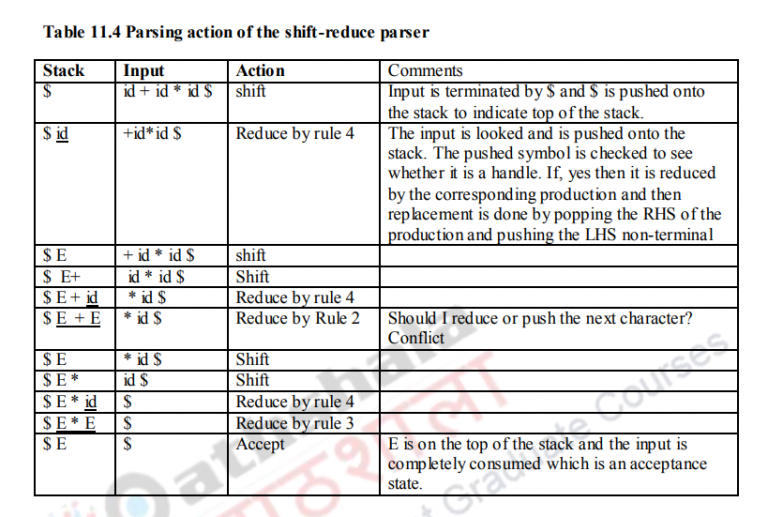 Table 11.4 Parsing action of the shift-reduce parser

| Stack | Input | Action | Comments |
|---|---|---|---|
| \$ | id + id * id \$ | shift | Input is terminated by \$ and \$ is pushed onto the stack to indicate top of the stack. |
| \$ id | +id*id \$ | Reduce by rule 4 | The input is looked and is pushed onto the stack. The pushed symbol is checked to see whether it is a handle. If, yes then it is reduced by the corresponding production and then replacement is done by popping the RHS of the production and pushing the LHS non-terminal |
| \$ E | + id * id \$ | shift | |
| \$ E+ | id * id \$ | Shift | |
| \$ E + id | * id \$ | Reduce by rule 4 | |
| \$ E + E | * id \$ | Reduce by Rule 2 | Should I reduce or push the next character? Conflict |
| \$ E | * id \$ | Shift | |
| \$ E * | id \$ | Shift | |
| \$ E * id | \$ | Reduce by rule 4 | |
| \$ E * E | \$ | Reduce by rule 3 | |
| \$ E | \$ | Accept | E is on the top of the stack and the input is completely consumed which is an acceptance state. |

athshala
पाठशाला
Graduate Courses